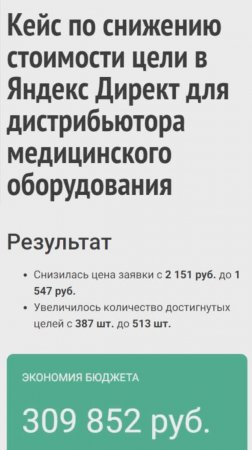 Кейс по снижению стоимости цели в Яндекс Директ для дистрибьютора медицинского оборудования

Результат

• Снизилась цена заявки с 2 151 руб. до 1 547 руб.
• Увеличилось количество достигнутых целей с 387 шт. до 513 шт.

ЭКОНОМИЯ БЮДЖЕТА

309 852 руб.